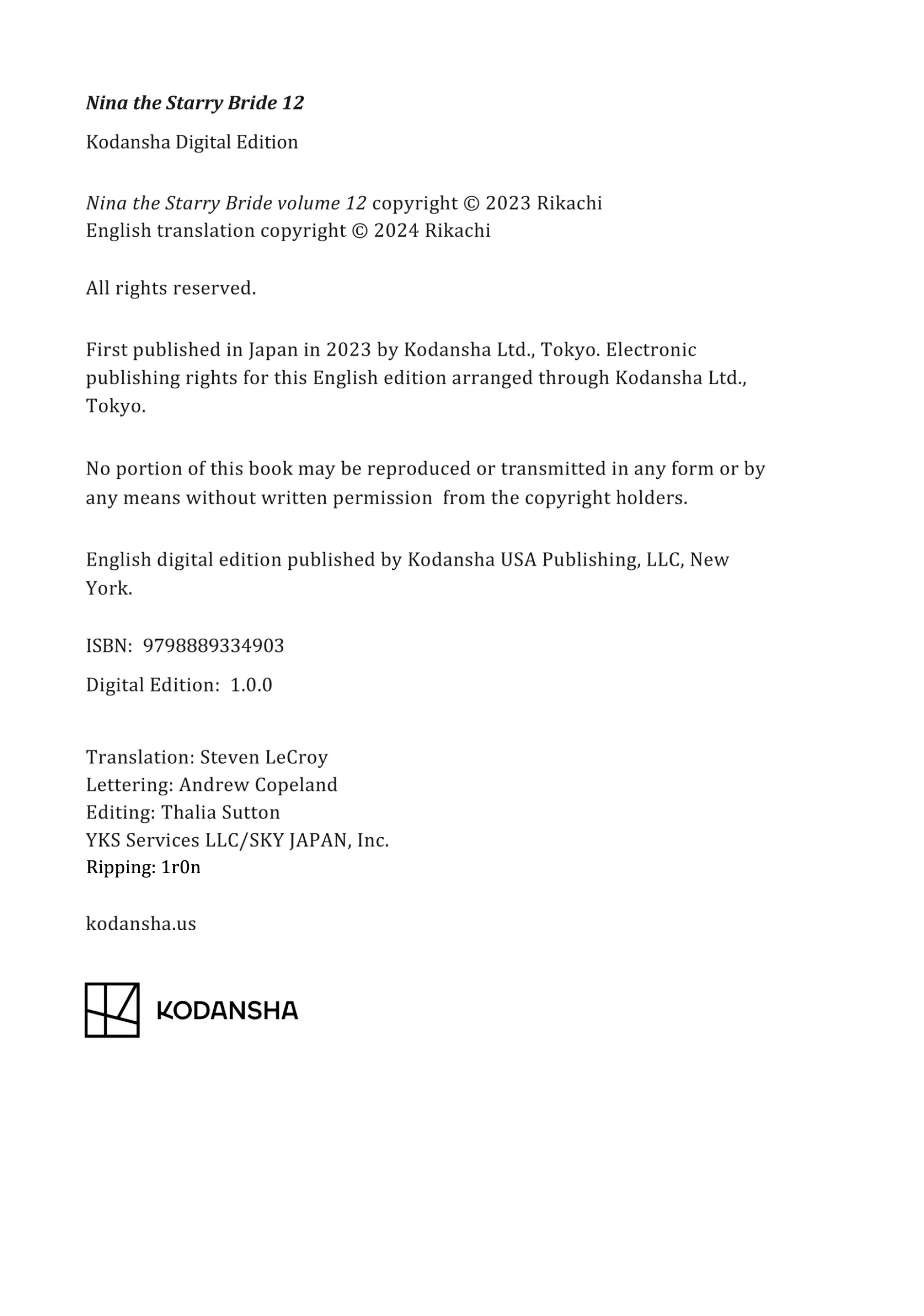 Nina the Starry Bride 12

Kodansha Digital Edition

Nina the Starry Bride volume 12 copyright © 2023 Rikachi
English translation copyright © 2024 Rikachi

All rights reserved.

First published in Japan in 2023 by Kodansha Ltd., Tokyo. Electronic publishing rights for this English edition arranged through Kodansha Ltd., Tokyo.

No portion of this book may be reproduced or transmitted in any form or by any means without written permission from the copyright holders.

English digital edition published by Kodansha USA Publishing, LLC, New York.

ISBN: 9798889334903

Digital Edition: 1.0.0

Translation: Steven LeCroy
Lettering: Andrew Copeland
Editing: Thalia Sutton
YKS Services LLC/SKY JAPAN, Inc.
Ripping: 1r0n

kodansha.us

KODANSHA